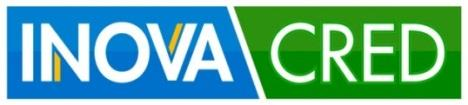 INOVA CRED